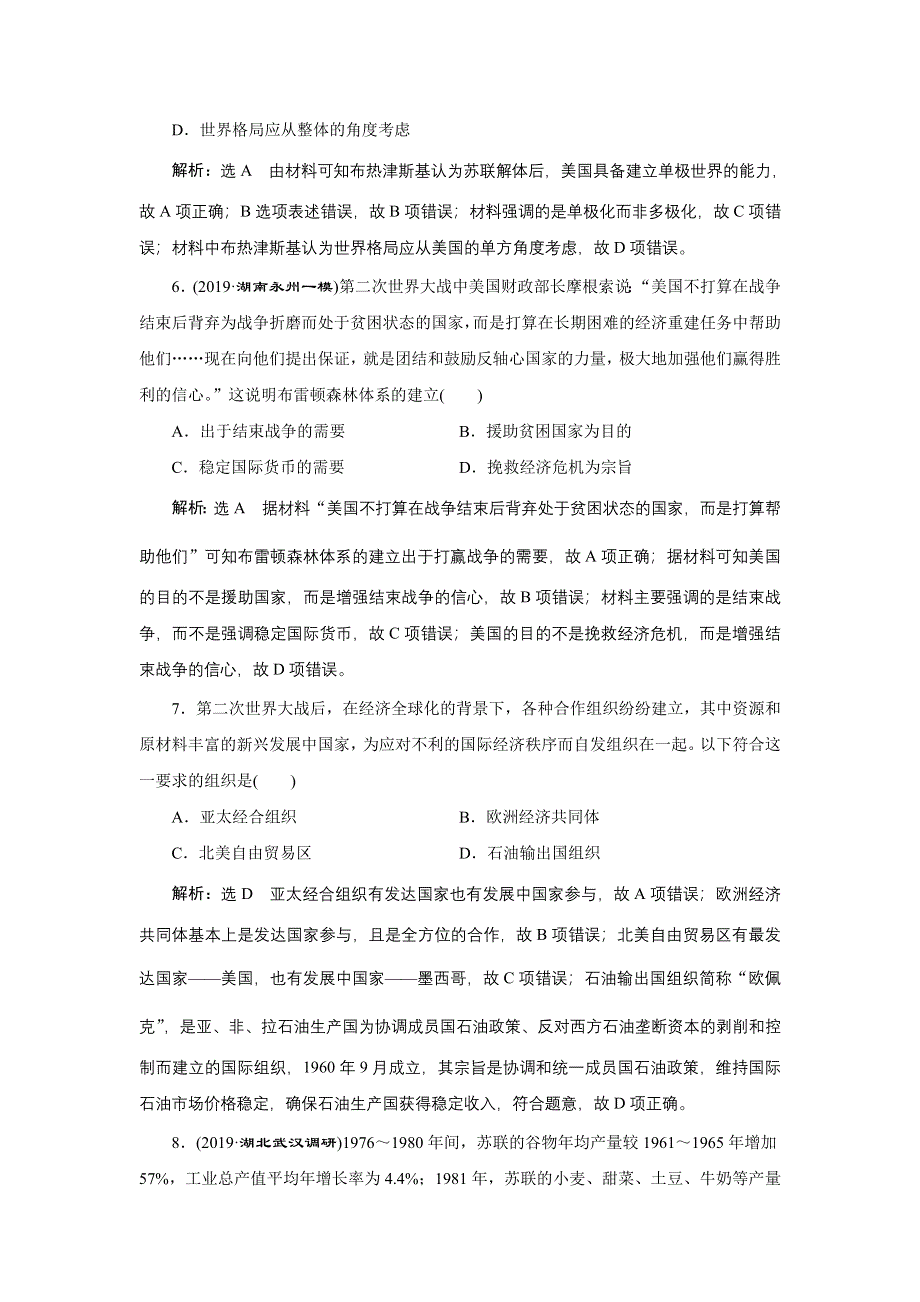 D．世界格局应从整体的角度考虑

解析：选 A　由材料可知布热津斯基认为苏联解体后，美国具备建立单极世界的能力，故 A 项正确；B 选项表述错误，故 B 项错误；材料强调的是单极化而非多极化，故 C 项错误；材料中布热津斯基认为世界格局应从美国的单方角度考虑，故 D 项错误。

6．(2019·湖南永州一模)第二次世界大战中美国财政部长摩根索说“美国不打算在战争结束后背弃为战争折磨而处于贫困状态的国家，而是打算在长期困难的经济重建任务中帮助他们……现在向他们提出保证，就是团结和鼓励反轴心国家的力量，极大地加强他们赢得胜利的信心。”这说明布雷顿森林体系的建立(　　)

A．出于结束战争的需要　　B．援助贫困国家为目的

C．稳定国际货币的需要　　D．挽救经济危机为宗旨

解析：选 A　据材料“美国不打算在战争结束后背弃处于贫困状态的国家，而是打算帮助他们”可知布雷顿森林体系的建立出于打赢战争的需要，故 A 项正确；据材料可知美国的目的不是援助国家，而是增强结束战争的信心，故 B 项错误；材料主要强调的是结束战争，而不是强调稳定国际货币，故 C 项错误；美国的目的不是挽救经济危机，而是增强结束战争的信心，故 D 项错误。

7．第二次世界大战后，在经济全球化的背景下，各种合作组织纷纷建立，其中资源和原材料丰富的新兴发展中国家，为应对不利的国际经济秩序而自发组织在一起。以下符合这一要求的组织是(　　)

A．亚太经合组织　　B．欧洲经济共同体

C．北美自由贸易区　　D．石油输出国组织

解析：选 D　亚太经合组织有发达国家也有发展中国家参与，故 A 项错误；欧洲经济共同体基本上是发达国家参与，且是全方位的合作，故 B 项错误；北美自由贸易区有最发达国家——美国，也有发展中国家——墨西哥，故 C 项错误；石油输出国组织简称“欧佩克”，是亚、非、拉石油生产国为协调成员国石油政策、反对西方石油垄断资本的剥削和控制而建立的国际组织，1960 年 9 月成立，其宗旨是协调和统一成员国石油政策，维持国际石油市场价格稳定，确保石油生产国获得稳定收入，符合题意，故 D 项正确。

8．(2019·湖北武汉调研)1976～1980 年间，苏联的谷物年均产量较 1961～1965 年增加 57%，工业总产值平均年增长率为 4.4%；1981 年，苏联的小麦、甜菜、土豆、牛奶等产量